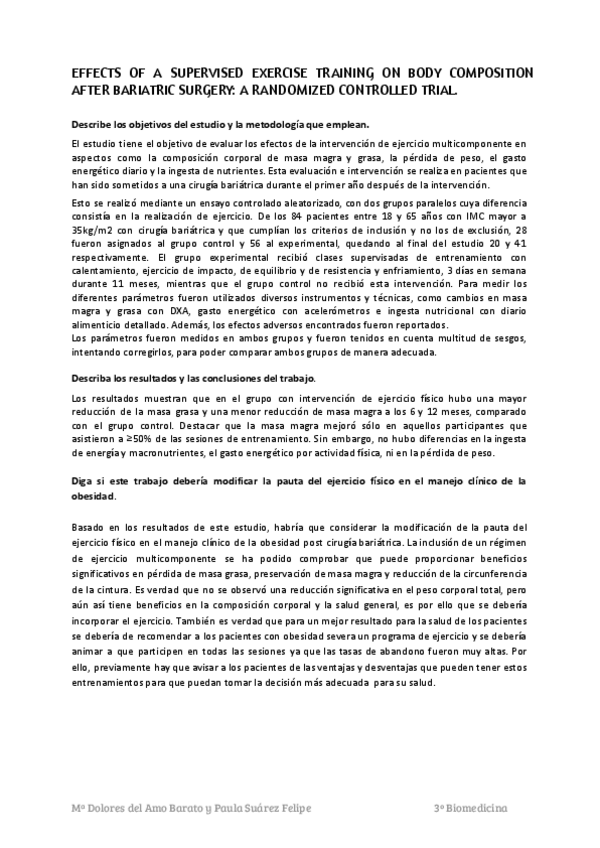 EFFECTS OF A SUPERVISED EXERCISE TRAINING ON BODY COMPOSITION AFTER BARIATRIC SURGERY: A RANDOMIZED CONTROLLED TRIAL.

Describe los objetivos del estudio y la metodología que emplean.

El estudio tiene el objetivo de evaluar los efectos de la intervención de ejercicio multicomponente en aspectos como la composición corporal de masa magra y grasa, la pérdida de peso, el gasto energético diario y la ingesta de nutrientes. Esta evaluación e intervención se realiza en pacientes que han sido sometidos a una cirugía bariátrica durante el primer año después de la intervención.

Esto se realizó mediante un ensayo controlado aleatorizado, con dos grupos paralelos cuya diferencia consistía en la realización de ejercicio. De los 84 pacientes entre 18 y 65 años con IMC mayor a 35kg/m2 con cirugía bariátrica y que cumplían los criterios de inclusión y no los de exclusión, 28 fueron asignados al grupo control y 56 al experimental, quedando al final del estudio 20 y 41 respectivamente. El grupo experimental recibió clases supervisadas de entrenamiento con calentamiento, ejercicio de impacto, de equilibrio y de resistencia y enfriamiento, 3 días en semana durante 11 meses, mientras que el grupo control no recibió esta intervención. Para medir los diferentes parámetros fueron utilizados diversos instrumentos y técnicas, como cambios en masa magra y grasa con DXA, gasto energético con acelerómetros e ingesta nutricional con diario alimenticio detallado. Además, los efectos adversos encontrados fueron reportados.
Los parámetros fueron medidos en ambos grupos y fueron tenidos en cuenta multitud de sesgos, intentando corregirlos, para poder comparar ambos grupos de manera adecuada.

Describa los resultados y las conclusiones del trabajo.

Los resultados muestran que en el grupo con intervención de ejercicio físico hubo una mayor reducción de la masa grasa y una menor reducción de masa magra a los 6 y 12 meses, comparado con el grupo control. Destacar que la masa magra mejoró sólo en aquellos participantes que asistieron a ≥50% de las sesiones de entrenamiento. Sin embargo, no hubo diferencias en la ingesta de energía y macronutrientes, el gasto energético por actividad física, ni en la pérdida de peso.

Diga si este trabajo debería modificar la pauta del ejercicio físico en el manejo clínico de la obesidad.

Basado en los resultados de este estudio, habría que considerar la modificación de la pauta del ejercicio físico en el manejo clínico de la obesidad post cirugía bariátrica. La inclusión de un régimen de ejercicio multicomponente se ha podido comprobar que puede proporcionar beneficios significativos en pérdida de masa grasa, preservación de masa magra y reducción de la circunferencia de la cintura. Es verdad que no se observó una reducción significativa en el peso corporal total, pero aún así tiene beneficios en la composición corporal y la salud general, es por ello que se debería incorporar el ejercicio. También es verdad que para un mejor resultado para la salud de los pacientes se debería de recomendar a los pacientes con obesidad severa un programa de ejercicio y se debería animar a que participen en todas las sesiones ya que las tasas de abandono fueron muy altas. Por ello, previamente hay que avisar a los pacientes de las ventajas y desventajas que pueden tener estos entrenamientos para que puedan tomar la decisión más adecuada para su salud.

Mª Dolores del Amo Barato y Paula Suárez Felipe 3º Biomedicina